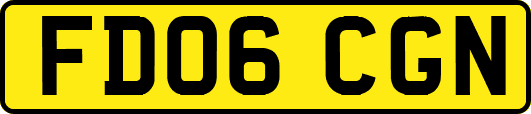 FD06 CGN